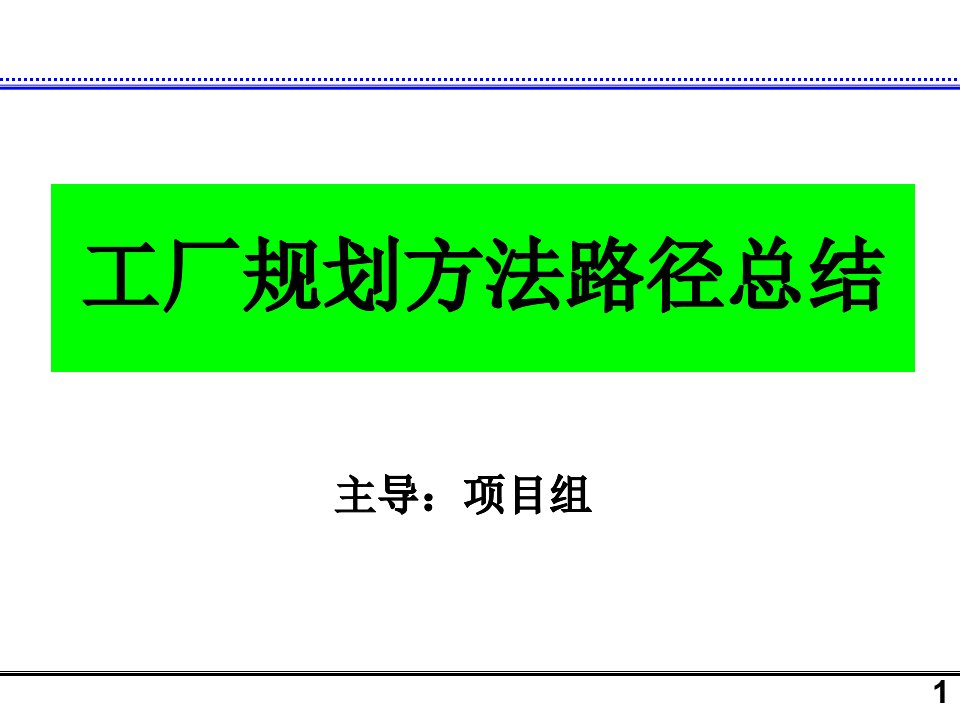 工厂规划方法路径总结

主导：项目组

1